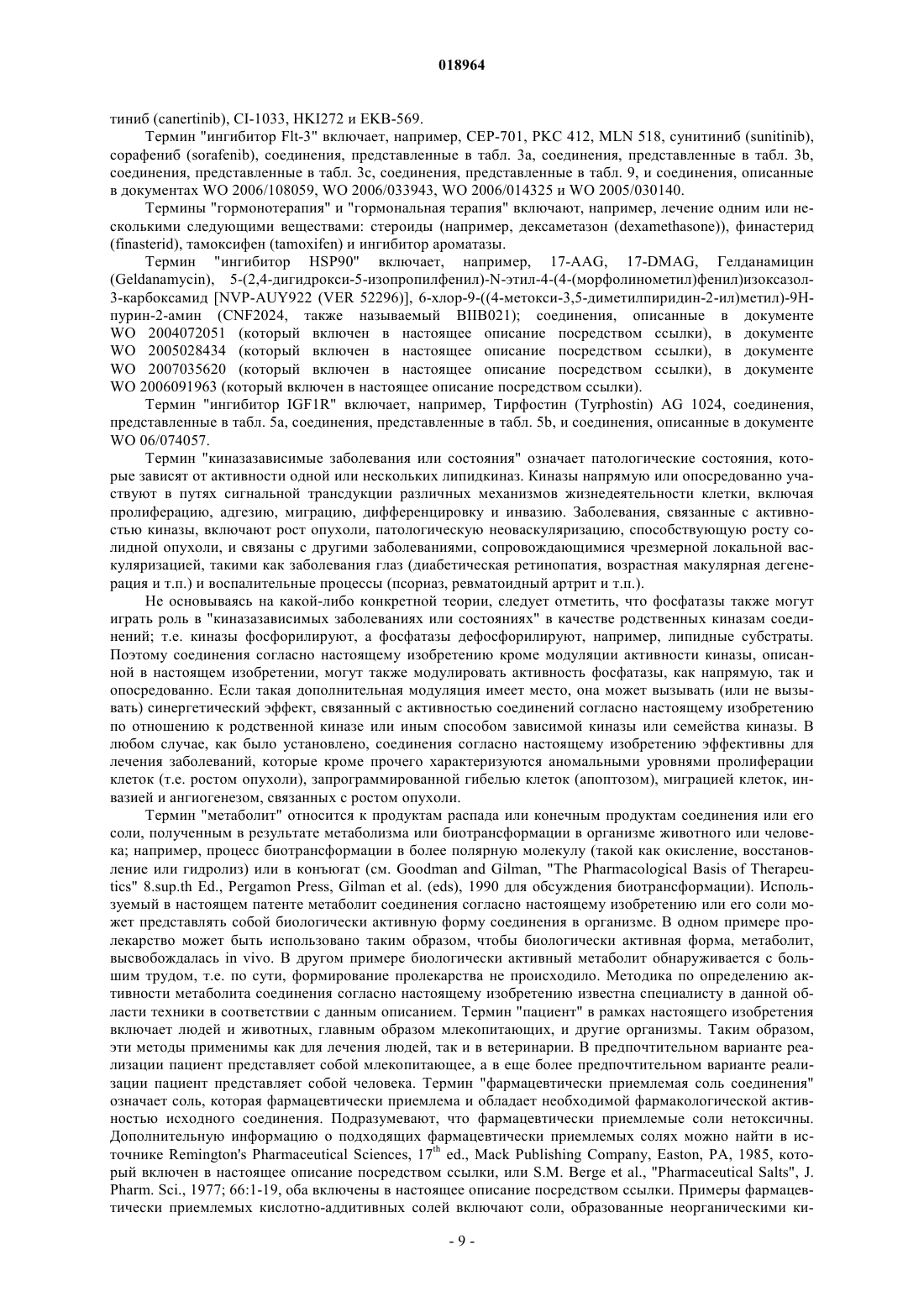 018964

тиниб (canertinib), CI-1033, HKI272 и EKB-569.

Термин "ингибитор Flt-3" включает, например, CEP-701, PKC 412, MLN 518, сунитиниб (sunitinib), сорафениб (sorafenib), соединения, представленные в табл. 3a, соединения, представленные в табл. 3b, соединения, представленные в табл. 3c, соединения, представленные в табл. 9, и соединения, описанные в документах WO 2006/108059, WO 2006/033943, WO 2006/014325 и WO 2005/030140.

Термины "гормонотерапия" и "гормональная терапия" включают, например, лечение одним или несколькими следующими веществами: стероиды (например, дексаметазон (dexamethasone)), финастерид (finasterid), тамоксифен (tamoxifen) и ингибитор ароматазы.

Термин "ингибитор HSP90" включает, например, 17-AAG, 17-DMAG, Гелданамицин (Geldanamycin), 5-(2,4-дигидрокси-5-изопропилфенил)-N-этил-4-(4-(морфолинометил)фенил)изоксазол-3-карбоксамид [NVP-AUY922 (VER 52296)], 6-хлор-9-((4-метокси-3,5-диметилпиридин-2-ил)метил)-9H-пурин-2-амин (CNF2024, также называемый BIIB021); соединения, описанные в документе WO 2004072051 (который включен в настоящее описание посредством ссылки), в документе WO 2005028434 (который включен в настоящее описание посредством ссылки), в документе WO 2007035620 (который включен в настоящее описание посредством ссылки), в документе WO 2006091963 (который включен в настоящее описание посредством ссылки).

Термин "ингибитор IGF1R" включает, например, Тирфостин (Tyrphostin) AG 1024, соединения, представленные в табл. 5a, соединения, представленные в табл. 5b, и соединения, описанные в документе WO 06/074057.

Термин "киназазависимые заболевания или состояния" означает патологические состояния, которые зависят от активности одной или нескольких липидкиназ. Киназы напрямую или опосредованно участвуют в путях сигнальной трансдукции различных механизмов жизнедеятельности клетки, включая пролиферацию, адгезию, миграцию, дифференцировку и инвазию. Заболевания, связанные с активностью киназы, включают рост опухоли, патологическую неоваскуляризацию, способствующую росту солидной опухоли, и связаны с другими заболеваниями, сопровождающимися чрезмерной локальной васкуляризацией, такими как заболевания глаз (диабетическая ретинопатия, возрастная макулярная дегенерация и т.п.) и воспалительные процессы (псориаз, ревматоидный артрит и т.п.).

Не основываясь на какой-либо конкретной теории, следует отметить, что фосфатазы также могут играть роль в "киназазависимых заболеваниях или состояниях" в качестве родственных киназам соединений; т.е. киназы фосфорилируют, а фосфатазы дефосфорилируют, например, липидные субстраты. Поэтому соединения согласно настоящему изобретению кроме модуляции активности киназы, описанной в настоящем изобретении, могут также модулировать активность фосфатазы, как напрямую, так и опосредованно. Если такая дополнительная модуляция имеет место, она может вызывать (или не вызывать) синергетический эффект, связанный с активностью соединений согласно настоящему изобретению по отношению к родственной киназе или иным способом зависимой киназы или семейства киназы. В любом случае, как было установлено, соединения согласно настоящему изобретению эффективны для лечения заболеваний, которые кроме прочего характеризуются аномальными уровнями пролиферации клеток (т.е. ростом опухоли), запрограммированной гибелью клеток (апоптозом), миграцией клеток, инвазией и ангиогенезом, связанных с ростом опухоли.

Термин "метаболит" относится к продуктам распада или конечным продуктам соединения или его соли, полученным в результате метаболизма или биотрансформации в организме животного или человека; например, процесс биотрансформации в более полярную молекулу (такой как окисление, восстановление или гидролиз) или в конъюгат (см. Goodman and Gilman, "The Pharmacological Basis of Therapeutics" 8.sup.th Ed., Pergamon Press, Gilman et al. (eds), 1990 для обсуждения биотрансформации). Используемый в настоящем патенте метаболит соединения согласно настоящему изобретению или его соли может представлять собой биологически активную форму соединения в организме. В одном примере пролекарство может быть использовано таким образом, чтобы биологически активная форма, метаболит, высвобождалась in vivo. В другом примере биологически активный метаболит обнаруживается с большим трудом, т.е. по сути, формирование пролекарства не происходило. Методика по определению активности метаболита соединения согласно настоящему изобретению известна специалисту в данной области техники в соответствии с данным описанием. Термин "пациент" в рамках настоящего изобретения включает людей и животных, главным образом млекопитающих, и другие организмы. Таким образом, эти методы применимы как для лечения людей, так и в ветеринарии. В предпочтительном варианте реализации пациент представляет собой млекопитающее, а в еще более предпочтительном варианте реализации пациент представляет собой человека. Термин "фармацевтически приемлемая соль соединения" означает соль, которая фармацевтически приемлема и обладает необходимой фармакологической активностью исходного соединения. Подразумевают, что фармацевтически приемлемые соли нетоксичны. Дополнительную информацию о подходящих фармацевтически приемлемых солях можно найти в источнике Remington's Pharmaceutical Sciences, $17^{th}$ ed., Mack Publishing Company, Easton, PA, 1985, который включен в настоящее описание посредством ссылки, или S.M. Berge et al., "Pharmaceutical Salts", J. Pharm. Sci., 1977; 66:1-19, оба включены в настоящее описание посредством ссылки. Примеры фармацевтически приемлемых кислотно-аддитивных солей включают соли, образованные неорганическими ки-

- 9 -